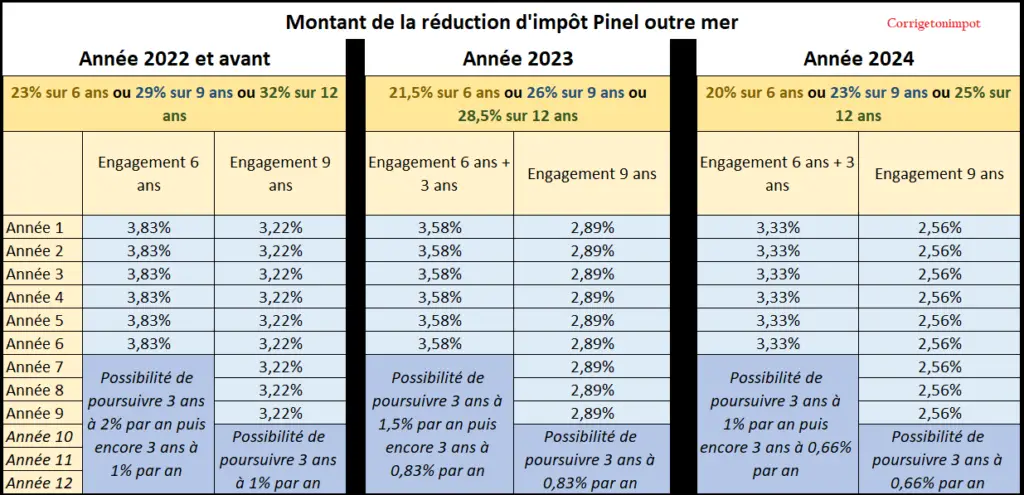 Montant de la réduction d'impôt Pinel outre mer

Corrigetonimpot

| | Année 2022 et avant | | Année 2023 | | Année 2024 | |
|---|---|---|---|---|---|---|
| | 23% sur 6 ans ou 29% sur 9 ans ou 32% sur 12 ans | | 21,5% sur 6 ans ou 26% sur 9 ans ou 28,5% sur 12 ans | | 20% sur 6 ans ou 23% sur 9 ans ou 25% sur 12 ans | |
| | Engagement 6 ans | Engagement 9 ans | Engagement 6 ans + 3 ans | Engagement 9 ans | Engagement 6 ans + 3 ans | Engagement 9 ans |
| Année 1 | 3,83% | 3,22% | 3,58% | 2,89% | 3,33% | 2,56% |
| Année 2 | 3,83% | 3,22% | 3,58% | 2,89% | 3,33% | 2,56% |
| Année 3 | 3,83% | 3,22% | 3,58% | 2,89% | 3,33% | 2,56% |
| Année 4 | 3,83% | 3,22% | 3,58% | 2,89% | 3,33% | 2,56% |
| Année 5 | 3,83% | 3,22% | 3,58% | 2,89% | 3,33% | 2,56% |
| Année 6 | 3,83% | 3,22% | 3,58% | 2,89% | 3,33% | 2,56% |
| Année 7 | Possibilité de poursuivre 3 ans à 2% par an puis encore 3 ans à 1% par an | 3,22% | Possibilité de poursuivre 3 ans à 1,5% par an puis encore 3 ans à 0,83% par an | 2,89% | Possibilité de poursuivre 3 ans à 1% par an puis encore 3 ans à 0,66% par an | 2,56% |
| Année 8 | | 3,22% | | 2,89% | | 2,56% |
| Année 9 | | 3,22% | | 2,89% | | 2,56% |
| Année 10 | | Possibilité de poursuivre 3 ans à 1% par an | | Possibilité de poursuivre 3 ans à 0,83% par an | | Possibilité de poursuivre 3 ans à 0,66% par an |
| Année 11 | | | | | | |
| Année 12 | | | | | | |